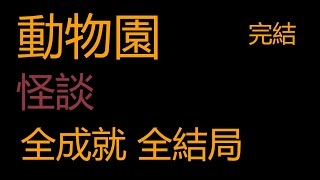 動物園 完結
怪談
全成就 全結局